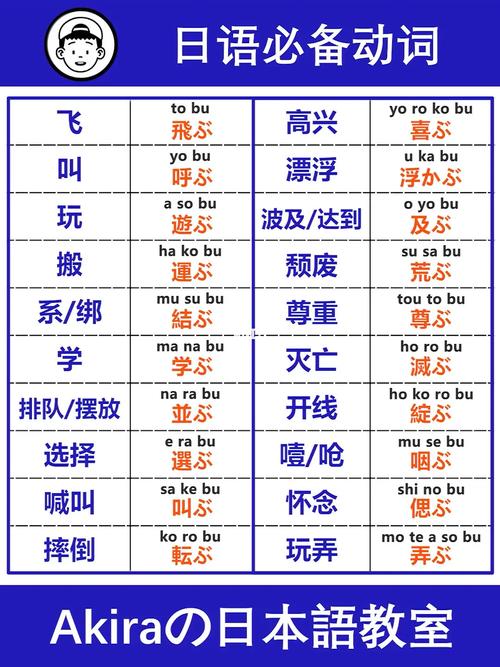 日语必备动词

| 飞 | to bu 飛ぶ | 高兴 | yo ro ko bu 喜ぶ |
|---|---|---|---|
| 叫 | yo bu 呼ぶ | 漂浮 | u ka bu 浮かぶ |
| 玩 | a so bu 遊ぶ | 波及/达到 | o yo bu 及ぶ |
| 搬 | ha ko bu 運ぶ | 颓废 | su sa bu 荒ぶ |
| 系/绑 | mu su bu 結ぶ | 尊重 | tou to bu 尊ぶ |
| 学 | ma na bu 学ぶ | 灭亡 | ho ro bu 滅ぶ |
| 排队/摆放 | na ra bu 並ぶ | 开线 | ho ko ro bu 綻ぶ |
| 选择 | e ra bu 選ぶ | 噎/呛 | mu se bu 咽ぶ |
| 喊叫 | sa ke bu 叫ぶ | 怀念 | shi no bu 偲ぶ |
| 摔倒 | ko ro bu 転ぶ | 玩弄 | mo te a so bu 弄ぶ |

Akiraの日本語教室